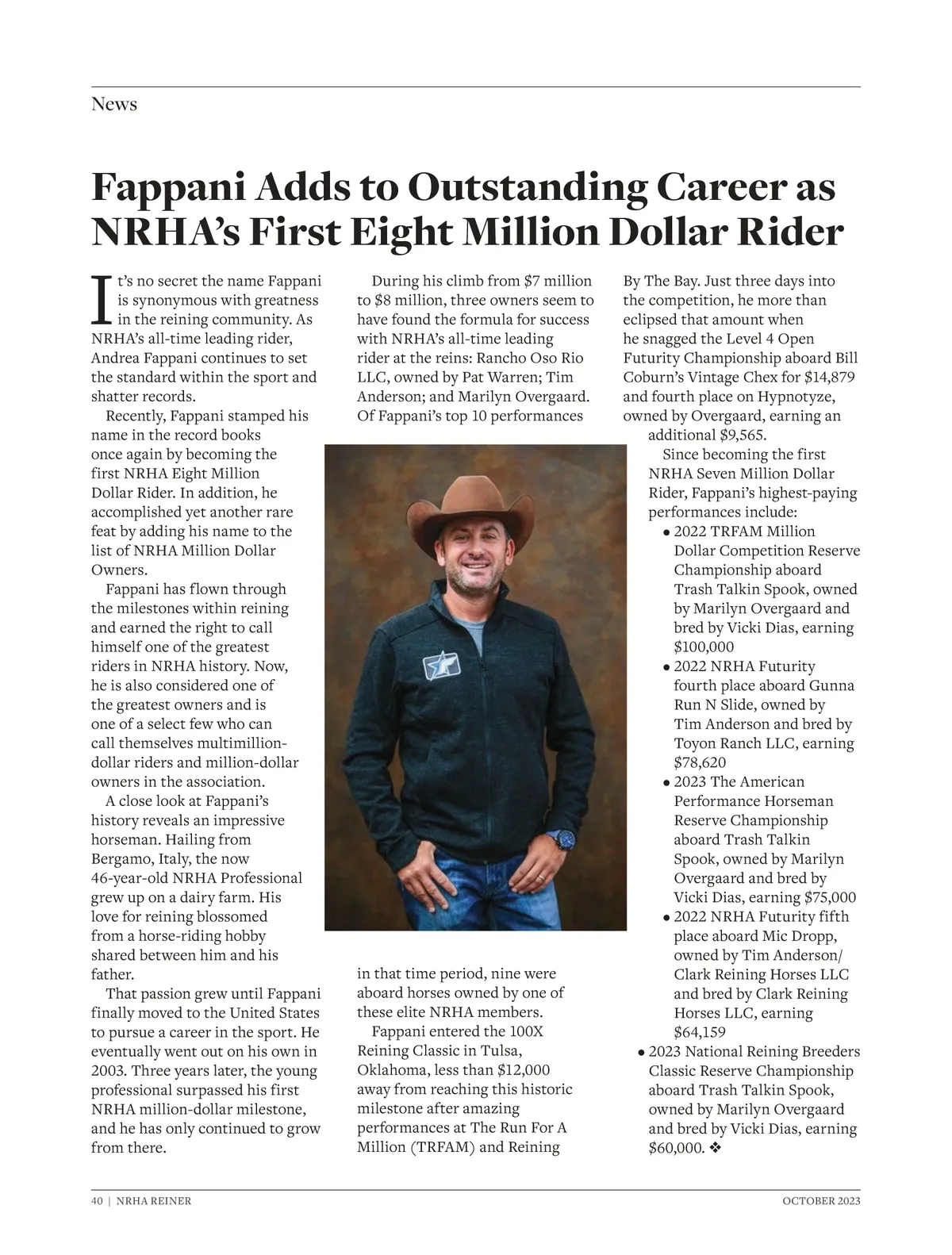 News

Fappani Adds to Outstanding Career as NRHA's First Eight Million Dollar Rider

It's no secret the name Fappani is synonymous with greatness in the reining community. As NRHA's all-time leading rider, Andrea Fappani continues to set the standard within the sport and shatter records.

Recently, Fappani stamped his name in the record books once again by becoming the first NRHA Eight Million Dollar Rider. In addition, he accomplished yet another rare feat by adding his name to the list of NRHA Million Dollar Owners.

Fappani has flown through the milestones within reining and earned the right to call himself one of the greatest riders in NRHA history. Now, he is also considered one of the greatest owners and is one of a select few who can call themselves multimillion-dollar riders and million-dollar owners in the association.

A close look at Fappani's history reveals an impressive horseman. Hailing from Bergamo, Italy, the now 46-year-old NRHA Professional grew up on a dairy farm. His love for reining blossomed from a horse-riding hobby shared between him and his father.

That passion grew until Fappani finally moved to the United States to pursue a career in the sport. He eventually went out on his own in 2003. Three years later, the young professional surpassed his first NRHA million-dollar milestone, and he has only continued to grow from there.

During his climb from $7 million to $8 million, three owners seem to have found the formula for success with NRHA's all-time leading rider at the reins: Rancho Oso Rio LLC, owned by Pat Warren; Tim Anderson; and Marilyn Overgaard. Of Fappani's top 10 performances in that time period, nine were aboard horses owned by one of these elite NRHA members.

Fappani entered the 100X Reining Classic in Tulsa, Oklahoma, less than $12,000 away from reaching this historic milestone after amazing performances at The Run For A Million (TRFAM) and Reining By The Bay. Just three days into the competition, he more than eclipsed that amount when he snagged the Level 4 Open Futurity Championship aboard Bill Coburn's Vintage Chex for $14,879 and fourth place on Hypnotyze, owned by Overgaard, earning an additional $9,565.

Since becoming the first NRHA Seven Million Dollar Rider, Fappani's highest-paying performances include:

• 2022 TRFAM Million Dollar Competition Reserve Championship aboard Trash Talkin Spook, owned by Marilyn Overgaard and bred by Vicki Dias, earning $100,000
• 2022 NRHA Futurity fourth place aboard Gunna Run N Slide, owned by Tim Anderson and bred by Toyon Ranch LLC, earning $78,620
• 2023 The American Performance Horseman Reserve Championship aboard Trash Talkin Spook, owned by Marilyn Overgaard and bred by Vicki Dias, earning $75,000
• 2022 NRHA Futurity fifth place aboard Mic Dropp, owned by Tim Anderson/ Clark Reining Horses LLC and bred by Clark Reining Horses LLC, earning $64,159
• 2023 National Reining Breeders Classic Reserve Championship aboard Trash Talkin Spook, owned by Marilyn Overgaard and bred by Vicki Dias, earning $60,000. ❖

40 | NRHA REINER OCTOBER 2023